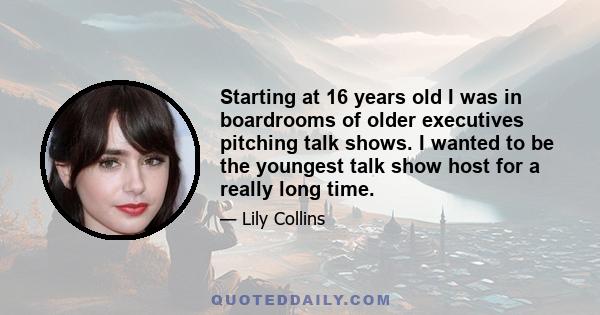 Starting at 16 years old I was in boardrooms of older executives pitching talk shows. I wanted to be the youngest talk show host for a really long time.

— Lily Collins

QUOTEDDAILY.COM